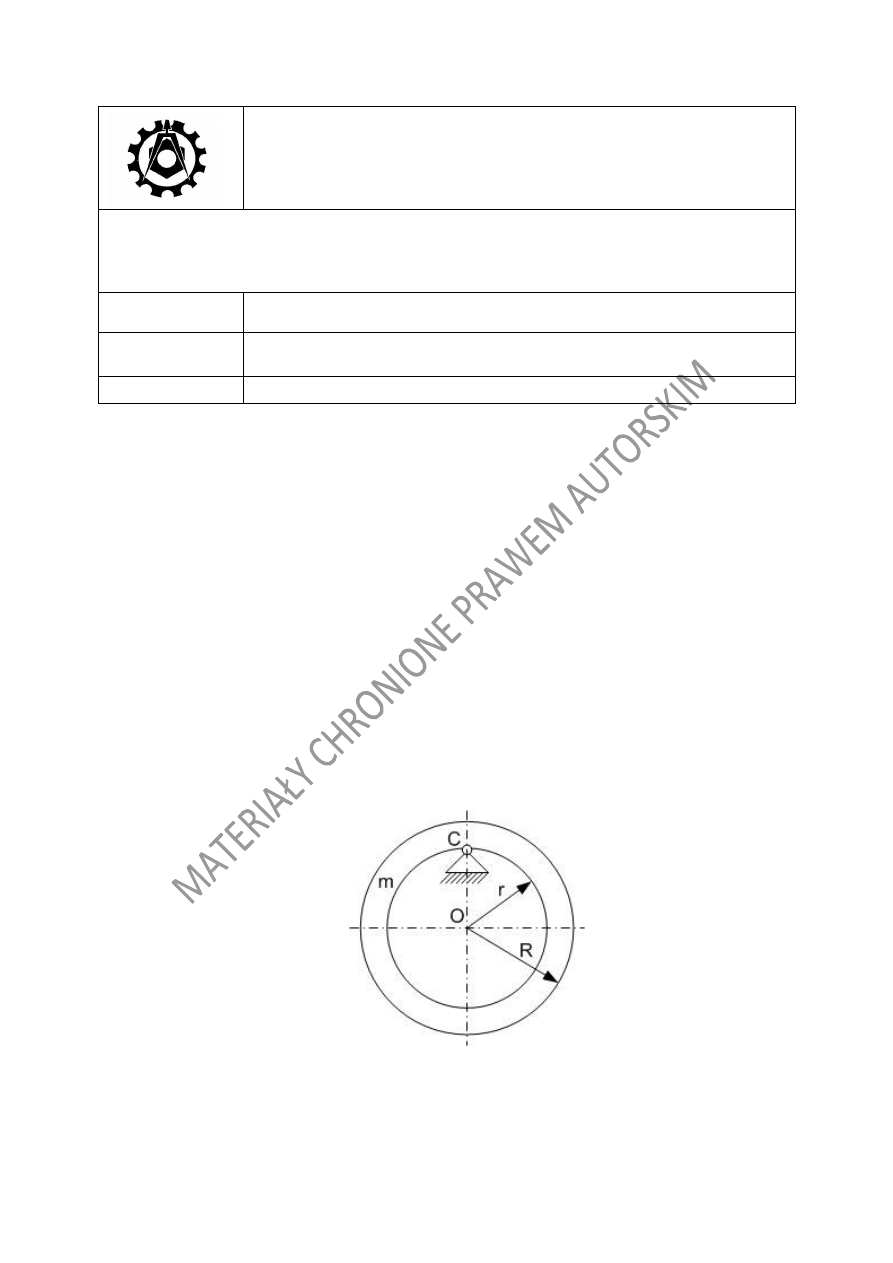 C

m

r

O

R

MATERIAŁY CHRONIONE PRAWEM AUTORSKIM